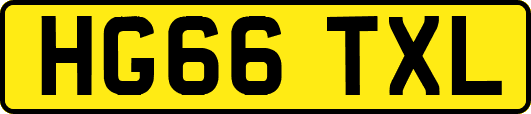 HG66 TXL